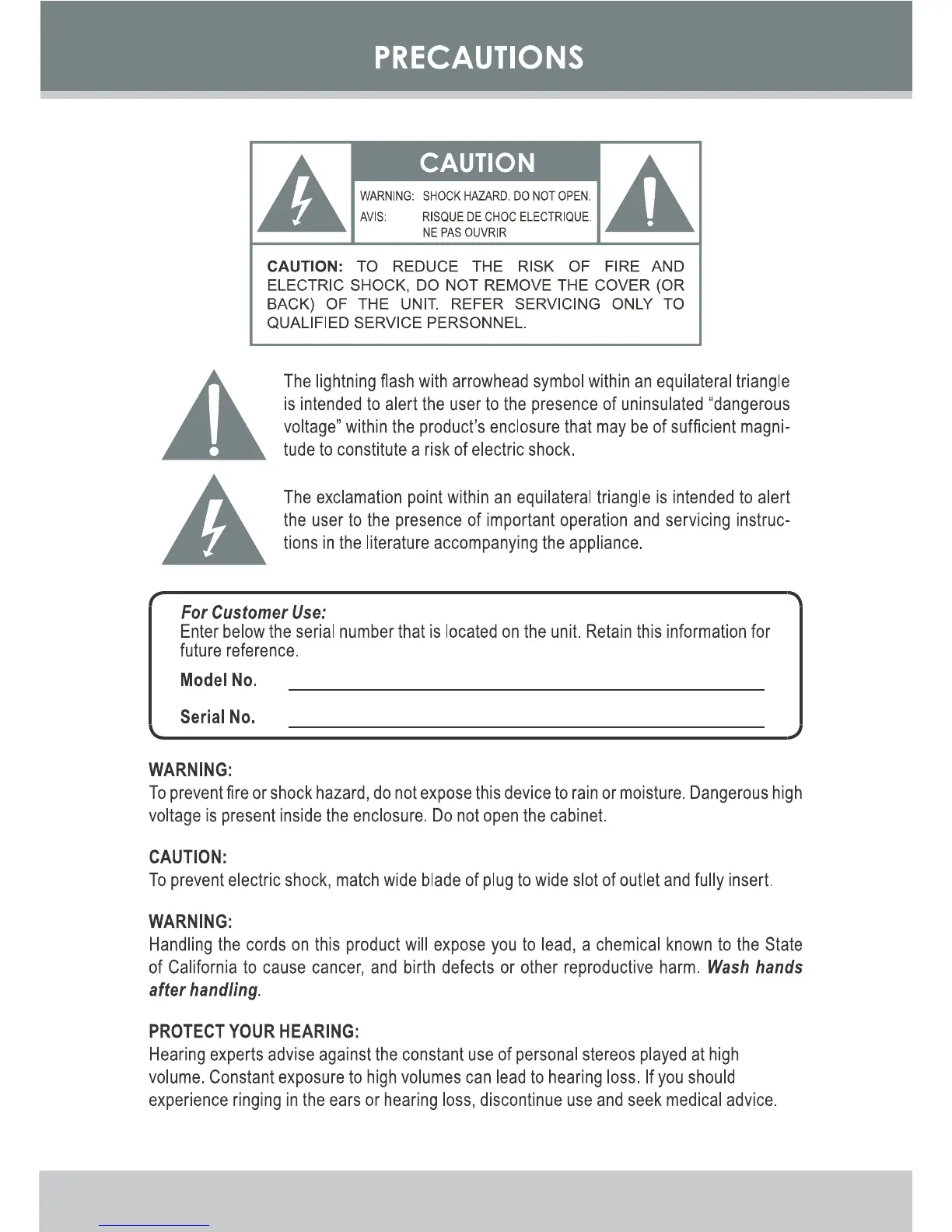 PRECAUTIONS

CAUTION

WARNING: SHOCK HAZARD. DO NOT OPEN.
AVIS: RISQUE DE CHOC ELECTRIQUE. NE PAS OUVRIR

CAUTION: TO REDUCE THE RISK OF FIRE AND ELECTRIC SHOCK, DO NOT REMOVE THE COVER (OR BACK) OF THE UNIT. REFER SERVICING ONLY TO QUALIFIED SERVICE PERSONNEL.

The lightning flash with arrowhead symbol within an equilateral triangle is intended to alert the user to the presence of uninsulated "dangerous voltage" within the product's enclosure that may be of sufficient magnitude to constitute a risk of electric shock.

The exclamation point within an equilateral triangle is intended to alert the user to the presence of important operation and servicing instructions in the literature accompanying the appliance.

For Customer Use:
Enter below the serial number that is located on the unit. Retain this information for future reference.

Model No.

Serial No.

WARNING:
To prevent fire or shock hazard, do not expose this device to rain or moisture. Dangerous high voltage is present inside the enclosure. Do not open the cabinet.

CAUTION:
To prevent electric shock, match wide blade of plug to wide slot of outlet and fully insert.

WARNING:
Handling the cords on this product will expose you to lead, a chemical known to the State of California to cause cancer, and birth defects or other reproductive harm. Wash hands after handling.

PROTECT YOUR HEARING:
Hearing experts advise against the constant use of personal stereos played at high volume. Constant exposure to high volumes can lead to hearing loss. If you should experience ringing in the ears or hearing loss, discontinue use and seek medical advice.